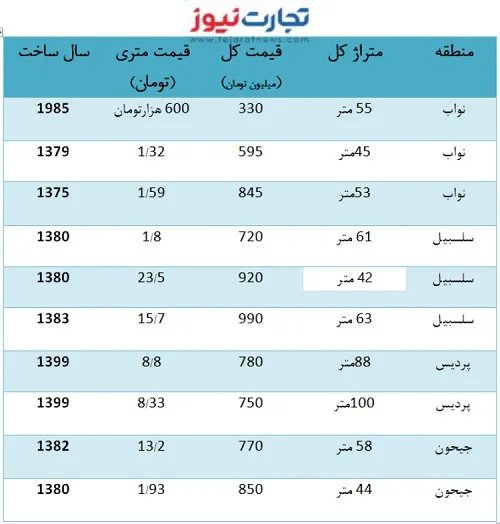 تجارت نیوز
www.tejaratnews.com

| منطقه | متراژ کل | قیمت کل (میلیون تومان) | قیمت متری (تومان) | سال ساخت |
|---|---|---|---|---|
| نواب | 55 متر | 330 | 600 هزارتومان | 1985 |
| نواب | 45متر | 595 | 1/32 | 1379 |
| نواب | 53متر | 845 | 1/59 | 1375 |
| سلسبیل | 61 متر | 720 | 1/8 | 1380 |
| سلسبیل | 42 متر | 920 | 23/5 | 1380 |
| سلسبیل | 63 متر | 990 | 15/7 | 1383 |
| پردیس | 88متر | 780 | 8/8 | 1399 |
| پردیس | 100متر | 750 | 8/33 | 1399 |
| جیحون | 58 متر | 770 | 13/2 | 1382 |
| جیحون | 44 متر | 850 | 1/93 | 1380 |